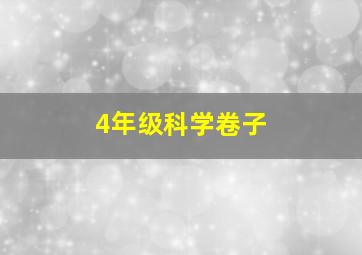 4年级科学卷子